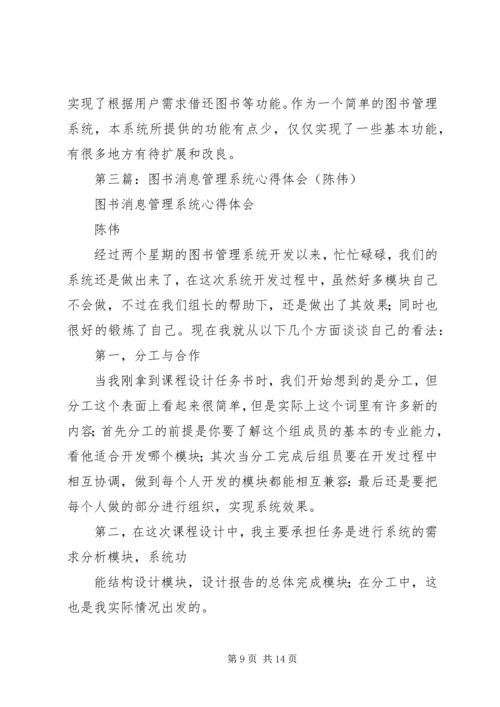 实现了根据用户需求借还图书等功能。作为一个简单的图书管理系统，本系统所提供的功能有点少，仅仅实现了一些基本功能，有很多地方有待扩展和改良。

第三篇：图书消息管理系统心得体会（陈伟）

图书消息管理系统心得体会

陈伟

经过两个星期的图书管理系统开发以来，忙忙碌碌，我们的系统还是做出来了，在这次系统开发过程中，虽然好多模块自己不会做，不过在我们组长的帮助下，还是做出了其效果；同时也很好的锻炼了自己。现在我就从以下几个方面谈谈自己的看法：

第一，分工与合作

当我刚拿到课程设计任务书时，我们开始想到的是分工，但分工这个表面上看起来很简单，但是实际上这个词里有许多新的内容；首先分工的前提是你要了解这个组成员的基本的专业能力，看他适合开发哪个模块；其次当分工完成后组员要在开发过程中相互协调，做到每个人开发的模块都能相互兼容；最后还是要把每个人做的部分进行组织，实现系统效果。

第二，在这次课程设计中，我主要承担任务是进行系统的需求分析模块，系统功

能结构设计模块，设计报告的总体完成模块；在分工中，这也是我实际情况出发的。

第 9 页 共 14 页